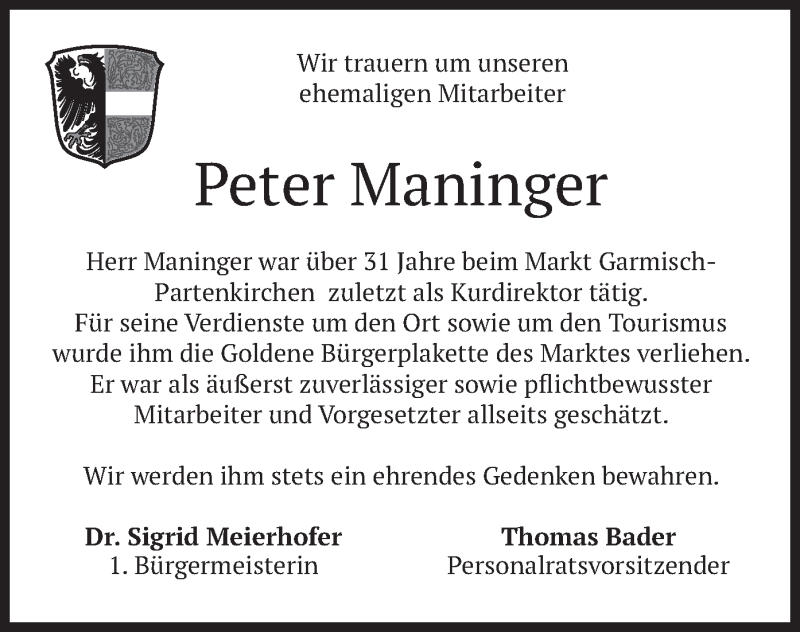 Wir trauern um unseren
ehemaligen Mitarbeiter

Peter Maninger

Herr Maninger war über 31 Jahre beim Markt Garmisch-Partenkirchen zuletzt als Kurdirektor tätig. Für seine Verdienste um den Ort sowie um den Tourismus wurde ihm die Goldene Bürgerplakette des Marktes verliehen. Er war als äußerst zuverlässiger sowie pflichtbewusster Mitarbeiter und Vorgesetzter allseits geschätzt.

Wir werden ihm stets ein ehrendes Gedenken bewahren.

Dr. Sigrid Meierhofer
1. Bürgermeisterin

Thomas Bader
Personalratsvorsitzender